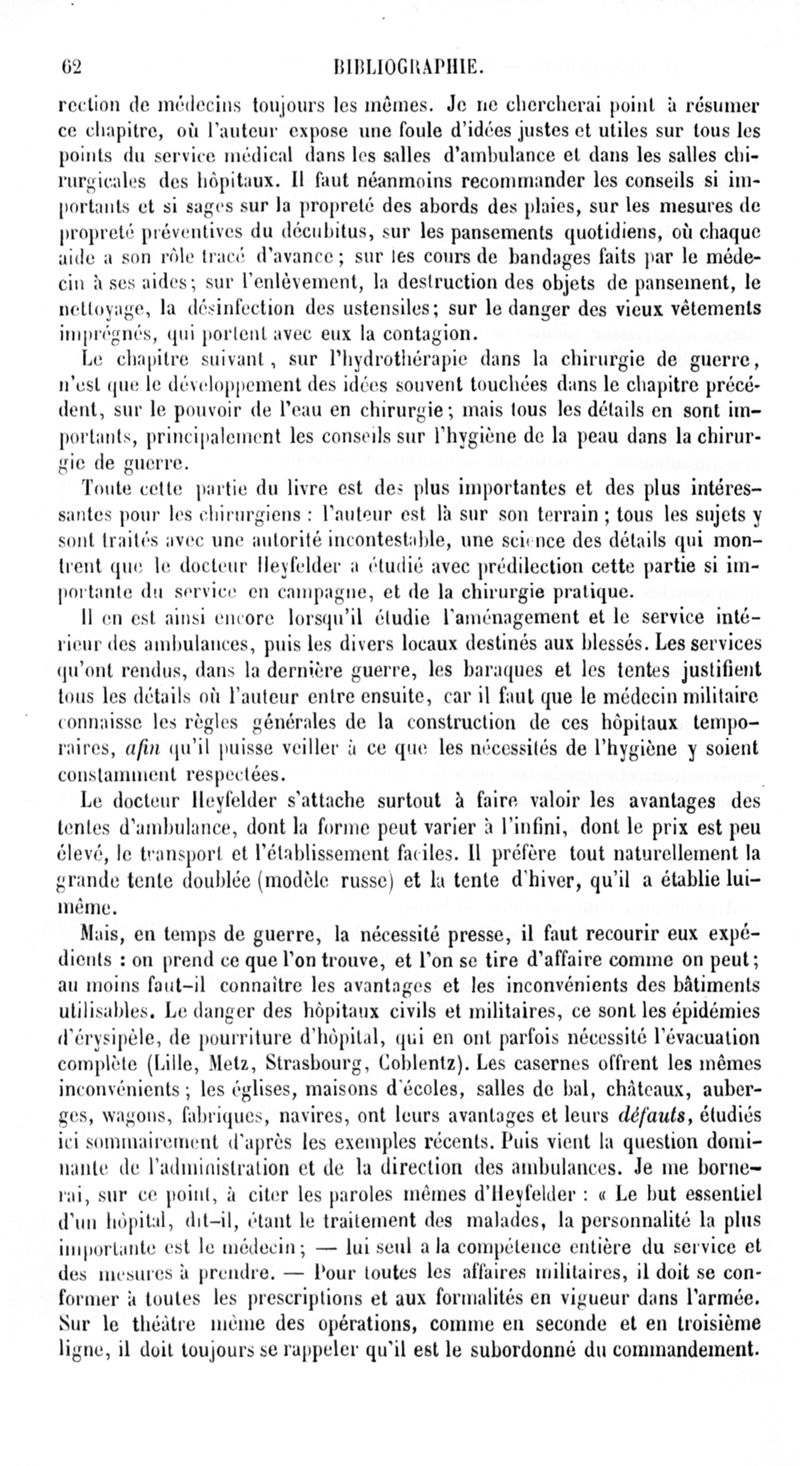 62 BIBLIOGRAPHIE.

rection de médecins toujours les mêmes. Je ne chercherai point à résumer ce chapitre, où l'auteur expose une foule d'idées justes et utiles sur tous les points du service médical dans les salles d'ambulance et dans les salles chirurgicales des hôpitaux. Il faut néanmoins recommander les conseils si importants et si sages sur la propreté des abords des plaies, sur les mesures de propreté préventives du décubitus, sur les pansements quotidiens, où chaque aide a son rôle tracé d'avance; sur les cours de bandages faits par le médecin à ses aides; sur l'enlèvement, la destruction des objets de pansement, le nettoyage, la désinfection des ustensiles; sur le danger des vieux vêtements imprégnés, qui portent avec eux la contagion.

Le chapitre suivant, sur l'hydrothérapie dans la chirurgie de guerre, n'est que le développement des idées souvent touchées dans le chapitre précédent, sur le pouvoir de l'eau en chirurgie; mais tous les détails en sont importants, principalement les conseils sur l'hygiène de la peau dans la chirurgie de guerre.

Toute cette partie du livre est des plus importantes et des plus intéressantes pour les chirurgiens : l'auteur est là sur son terrain; tous les sujets y sont traités avec une autorité incontestable, une science des détails qui montrent que le docteur Heyfelder a étudié avec prédilection cette partie si importante du service en campagne, et de la chirurgie pratique.

Il en est ainsi encore lorsqu'il étudie l'aménagement et le service intérieur des ambulances, puis les divers locaux destinés aux blessés. Les services qu'ont rendus, dans la dernière guerre, les baraques et les tentes justifient tous les détails où l'auteur entre ensuite, car il faut que le médecin militaire connaisse les règles générales de la construction de ces hôpitaux temporaires, afin qu'il puisse veiller à ce que les nécessités de l'hygiène y soient constamment respectées.

Le docteur Heyfelder s'attache surtout à faire valoir les avantages des tentes d'ambulance, dont la forme peut varier à l'infini, dont le prix est peu élevé, le transport et l'établissement faciles. Il préfère tout naturellement la grande tente doublée (modèle russe) et la tente d'hiver, qu'il a établie lui-même.

Mais, en temps de guerre, la nécessité presse, il faut recourir eux expédients : on prend ce que l'on trouve, et l'on se tire d'affaire comme on peut; au moins faut-il connaître les avantages et les inconvénients des bâtiments utilisables. Le danger des hôpitaux civils et militaires, ce sont les épidémies d'érysipèle, de pourriture d'hôpital, qui en ont parfois nécessité l'évacuation complète (Lille, Metz, Strasbourg, Coblentz). Les casernes offrent les mêmes inconvénients; les églises, maisons d'écoles, salles de bal, châteaux, auberges, wagons, fabriques, navires, ont leurs avantages et leurs défauts, étudiés ici sommairement d'après les exemples récents. Puis vient la question dominante de l'administration et de la direction des ambulances. Je me bornerai, sur ce point, à citer les paroles mêmes d'Heyfelder : « Le but essentiel d'un hôpital, dit-il, étant le traitement des malades, la personnalité la plus importante est le médecin; — lui seul a la compétence entière du service et des mesures à prendre. — Pour toutes les affaires militaires, il doit se conformer à toutes les prescriptions et aux formalités en vigueur dans l'armée. Sur le théâtre même des opérations, comme en seconde et en troisième ligne, il doit toujours se rappeler qu'il est le subordonné du commandement.